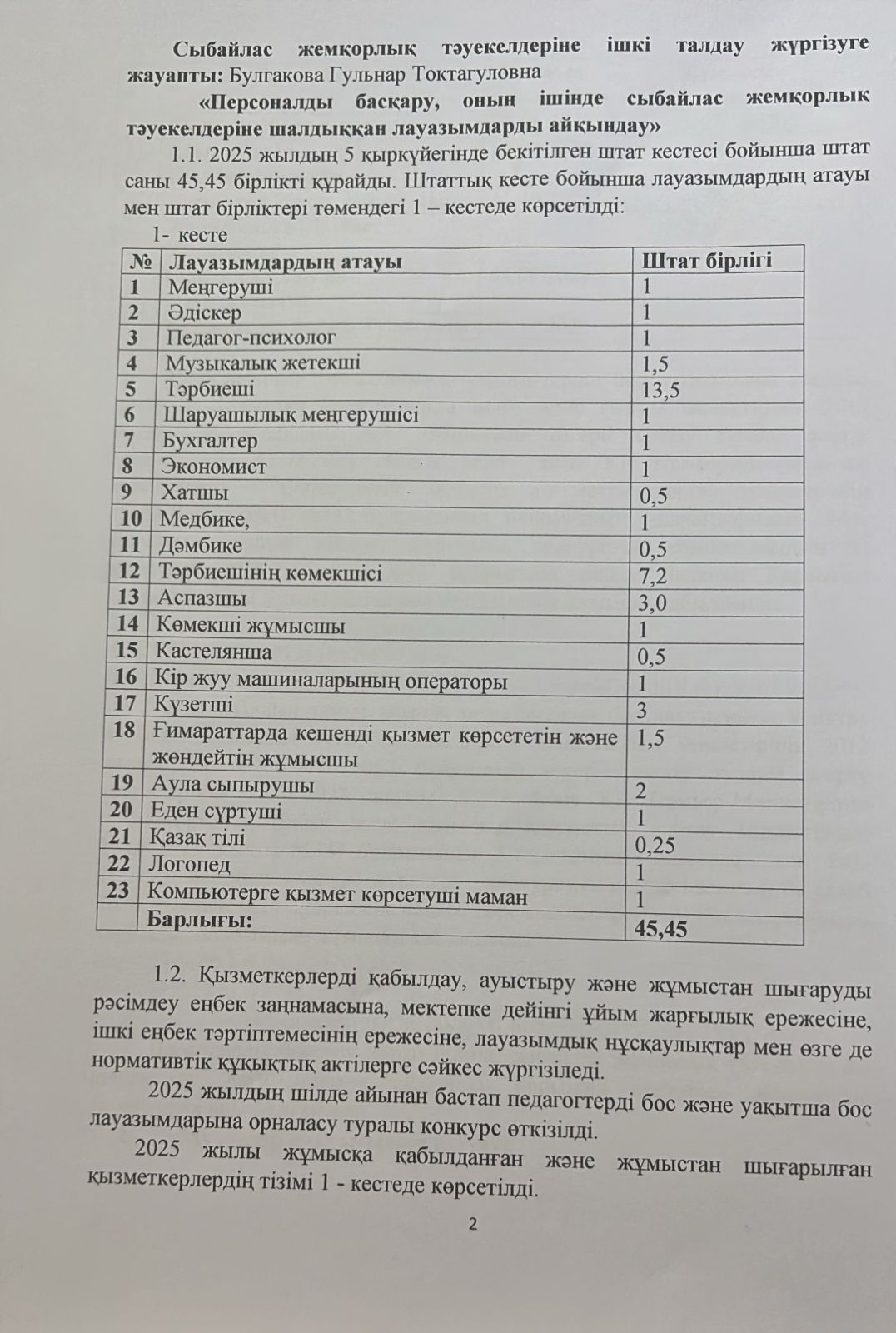 **Сыбайлас жемқорлық тәуекелдеріне ішкі талдау жүргізуге жауапты:** Булгакова Гульнар Токтагуловна

**«Персоналды басқару, оның ішінде сыбайлас жемқорлық тәуекелдеріне шалдыққан лауазымдарды айқындау»**

1.1. 2025 жылдың 5 қыркүйегінде бекітілген штат кестесі бойынша штат саны 45,45 бірлікті құрайды. Штаттық кесте бойынша лауазымдардың атауы мен штат бірліктері төмендегі 1 – кестеде көрсетілді:

1- кесте

| № | Лауазымдардың атауы | Штат бірлігі |
|---|---|---|
| 1 | Меңгеруші | 1 |
| 2 | Әдіскер | 1 |
| 3 | Педагог-психолог | 1 |
| 4 | Музыкалық жетекші | 1,5 |
| 5 | Тәрбиеші | 13,5 |
| 6 | Шаруашылық меңгерушісі | 1 |
| 7 | Бухгалтер | 1 |
| 8 | Экономист | 1 |
| 9 | Хатшы | 0,5 |
| 10 | Медбике, | 1 |
| 11 | Дәмбике | 0,5 |
| 12 | Тәрбиешінің көмекшісі | 7,2 |
| 13 | Аспазшы | 3,0 |
| 14 | Көмекші жұмысшы | 1 |
| 15 | Кастелянша | 0,5 |
| 16 | Кір жуу машиналарының операторы | 1 |
| 17 | Күзетші | 3 |
| 18 | Ғимараттарда кешенді қызмет көрсететін және жөндейтін жұмысшы | 1,5 |
| 19 | Аула сыпырушы | 2 |
| 20 | Еден сүртуші | 1 |
| 21 | Қазақ тілі | 0,25 |
| 22 | Логопед | 1 |
| 23 | Компьютерге қызмет көрсетуші маман | 1 |
| | **Барлығы:** | **45,45** |

1.2. Қызметкерлерді қабылдау, ауыстыру және жұмыстан шығаруды рәсімдеу еңбек заңнамасына, мектепке дейінгі ұйым жарғылық ережесіне, ішкі еңбек тәртіптемесінің ережесіне, лауазымдық нұсқаулықтар мен өзге де нормативтік құқықтық актілерге сәйкес жүргізіледі.

2025 жылдың шілде айынан бастап педагогтерді бос және уақытша бос лауазымдарына орналасу туралы конкурс өткізілді.

2025 жылы жұмысқа қабылданған және жұмыстан шығарылған қызметкерлердің тізімі 1 - кестеде көрсетілді.

2